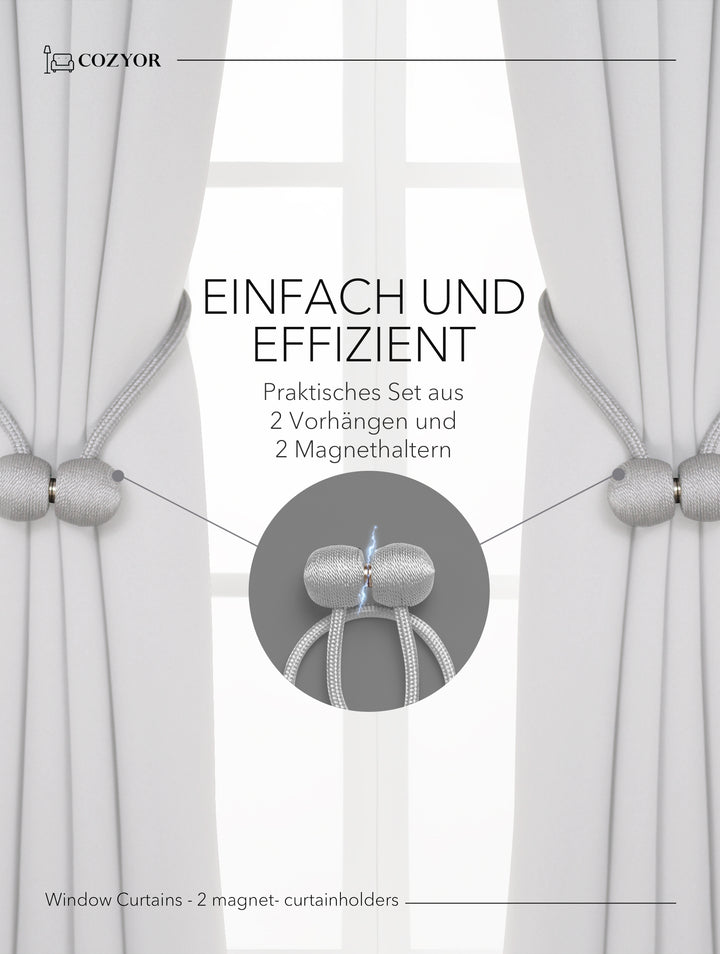 COZYOR

EINFACH UND EFFIZIENT

Praktisches Set aus 2 Vorhängen und 2 Magnethaltern

Window Curtains - 2 magnet- curtainholders